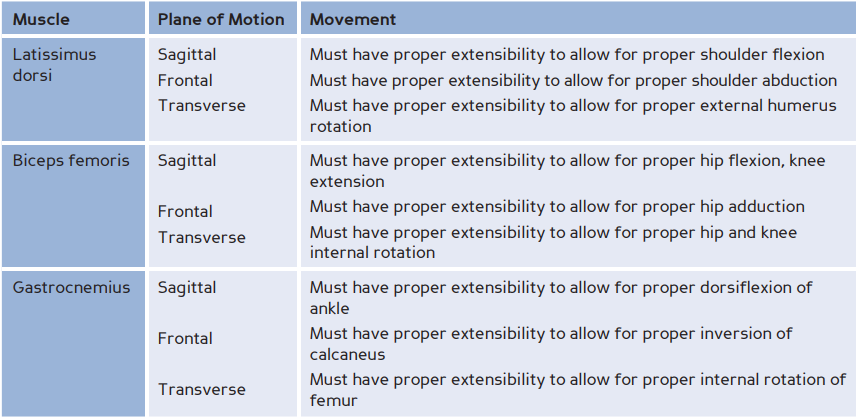 | Muscle | Plane of Motion | Movement |
|---|---|---|
| Latissimus dorsi | Sagittal | Must have proper extensibility to allow for proper shoulder flexion |
| | Frontal | Must have proper extensibility to allow for proper shoulder abduction |
| | Transverse | Must have proper extensibility to allow for proper external humerus rotation |
| Biceps femoris | Sagittal | Must have proper extensibility to allow for proper hip flexion, knee extension |
| | Frontal | Must have proper extensibility to allow for proper hip adduction |
| | Transverse | Must have proper extensibility to allow for proper hip and knee internal rotation |
| Gastrocnemius | Sagittal | Must have proper extensibility to allow for proper dorsiflexion of ankle |
| | Frontal | Must have proper extensibility to allow for proper inversion of calcaneus |
| | Transverse | Must have proper extensibility to allow for proper internal rotation of femur |